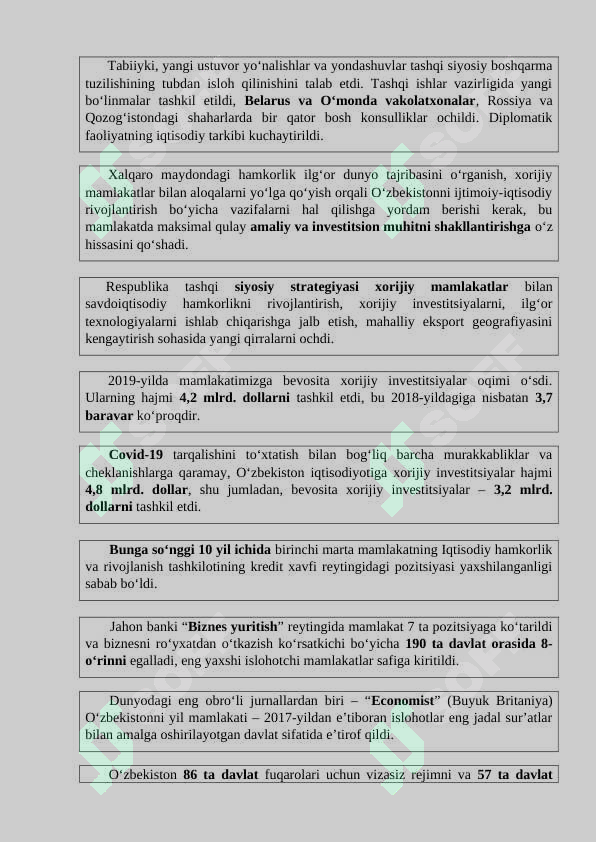 Tabiiyki, yangi ustuvor yo‘nalishlar va yondashuvlar tashqi siyosiy boshqarma tuzilishining tubdan isloh qilinishini talab etdi. Tashqi ishlar vazirligida yangi bo‘linmalar tashkil etildi, Belarus va O‘monda vakolatxonalar, Rossiya va Qozog‘istondagi shaharlarda bir qator bosh konsulliklar ochildi. Diplomatik faoliyatning iqtisodiy tarkibi kuchaytirildi.

Xalqaro maydondagi hamkorlik ilg‘or dunyo tajribasini o‘rganish, xorijiy mamlakatlar bilan aloqalarni yo‘lga qo‘yish orqali O‘zbekistonni ijtimoiy-iqtisodiy rivojlantirish bo‘yicha vazifalarni hal qilishga yordam berishi kerak, bu mamlakatda maksimal qulay amaliy va investitsion muhitni shakllantirishga o‘z hissasini qo‘shadi.

Respublika tashqi siyosiy strategiyasi xorijiy mamlakatlar bilan savdoiqtisodiy hamkorlikni rivojlantirish, xorijiy investitsiyalarni, ilg‘or texnologiyalarni ishlab chiqarishga jalb etish, mahalliy eksport geografiyasini kengaytirish sohasida yangi qirralarni ochdi.

2019-yilda mamlakatimizga bevosita xorijiy investitsiyalar oqimi o‘sdi. Ularning hajmi 4,2 mlrd. dollarni tashkil etdi, bu 2018-yildagiga nisbatan 3,7 baravar ko‘proqdir.

Covid-19 tarqalishini to‘xtatish bilan bog‘liq barcha murakkabliklar va cheklanishlarga qaramay, O‘zbekiston iqtisodiyotiga xorijiy investitsiyalar hajmi 4,8 mlrd. dollar, shu jumladan, bevosita xorijiy investitsiyalar – 3,2 mlrd. dollarni tashkil etdi.

Bunga so‘nggi 10 yil ichida birinchi marta mamlakatning Iqtisodiy hamkorlik va rivojlanish tashkilotining kredit xavfi reytingidagi pozitsiyasi yaxshilanganligi sabab bo‘ldi.

Jahon banki “Biznes yuritish” reytingida mamlakat 7 ta pozitsiyaga ko‘tarildi va biznesni ro‘yxatdan o‘tkazish ko‘rsatkichi bo‘yicha 190 ta davlat orasida 8-o‘rinni egalladi, eng yaxshi islohotchi mamlakatlar safiga kiritildi.

Dunyodagi eng obro‘li jurnallardan biri – “Economist” (Buyuk Britaniya) O‘zbekistonni yil mamlakati – 2017-yildan e’tiboran islohotlar eng jadal sur’atlar bilan amalga oshirilayotgan davlat sifatida e’tirof qildi.

O‘zbekiston 86 ta davlat fuqarolari uchun vizasiz rejimni va 57 ta davlat